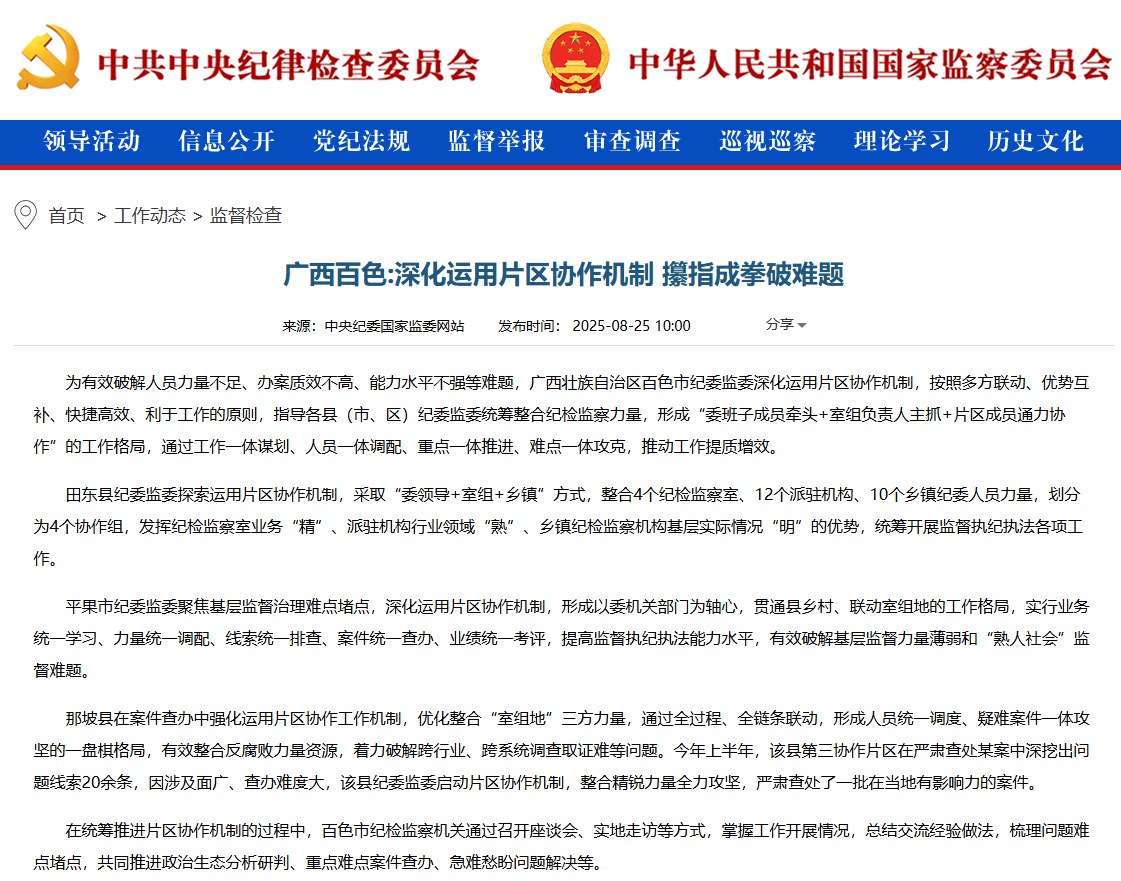 中共中央纪律检查委员会 中华人民共和国国家监察委员会

领导活动 信息公开 党纪法规 监督举报 审查调查 巡视巡察 理论学习 历史文化

首页 > 工作动态 > 监督检查

广西百色:深化运用片区协作机制 攥指成拳破难题

来源：中央纪委国家监委网站 发布时间： 2025-08-25 10:00 分享

为有效破解人员力量不足、办案质效不高、能力水平不强等难题，广西壮族自治区百色市纪委监委深化运用片区协作机制，按照多方联动、优势互补、快捷高效、利于工作的原则，指导各县（市、区）纪委监委统筹整合纪检监察力量，形成“委班子成员牵头+室组负责人主抓+片区成员通力协作”的工作格局，通过工作一体谋划、人员一体调配、重点一体推进、难点一体攻克，推动工作提质增效。

田东县纪委监委探索运用片区协作机制，采取“委领导+室组+乡镇”方式，整合4个纪检监察室、12个派驻机构、10个乡镇纪委人员力量，划分为4个协作组，发挥纪检监察室业务“精”、派驻机构行业领域“熟”、乡镇纪检监察机构基层实际情况“明”的优势，统筹开展监督执纪执法各项工作。

平果市纪委监委聚焦基层监督治理难点堵点，深化运用片区协作机制，形成以委机关部门为轴心，贯通县乡村、联动室组地的工作格局，实行业务统一学习、力量统一调配、线索统一排查、案件统一查办、业绩统一考评，提高监督执纪执法能力水平，有效破解基层监督力量薄弱和“熟人社会”监督难题。

那坡县在案件查办中强化运用片区协作工作机制，优化整合“室组地”三方力量，通过全过程、全链条联动，形成人员统一调度、疑难案件一体攻坚的一盘棋格局，有效整合反腐败力量资源，着力破解跨行业、跨系统调查取证难等问题。今年上半年，该县第三协作片区在严肃查处某案中深挖出问题线索20余条，因涉及面广、查办难度大，该县纪委监委启动片区协作机制，整合精锐力量全力攻坚，严肃查处了一批在当地有影响力的案件。

在统筹推进片区协作机制的过程中，百色市纪检监察机关通过召开座谈会、实地走访等方式，掌握工作开展情况，总结交流经验做法，梳理问题难点堵点，共同推进政治生态分析研判、重点难点案件查办、急难愁盼问题解决等。